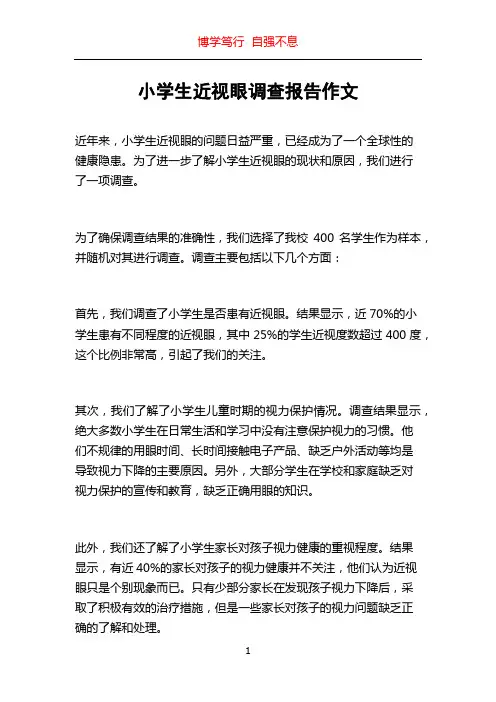 博学笃行 自强不息

小学生近视眼调查报告作文

近年来，小学生近视眼的问题日益严重，已经成为了一个全球性的健康隐患。为了进一步了解小学生近视眼的现状和原因，我们进行了一项调查。

为了确保调查结果的准确性，我们选择了我校 400 名学生作为样本，并随机对其进行调查。调查主要包括以下几个方面：

首先，我们调查了小学生是否患有近视眼。结果显示，近 70%的小学生患有不同程度的近视眼，其中 25%的学生近视度数超过 400 度，这个比例非常高，引起了我们的关注。

其次，我们了解了小学生儿童时期的视力保护情况。调查结果显示，绝大多数小学生在日常生活和学习中没有注意保护视力的习惯。他们不规律的用眼时间、长时间接触电子产品、缺乏户外活动等均是导致视力下降的主要原因。另外，大部分学生在学校和家庭缺乏对视力保护的宣传和教育，缺乏正确用眼的知识。

此外，我们还了解了小学生家长对孩子视力健康的重视程度。结果显示，有近 40%的家长对孩子的视力健康并不关注，他们认为近视眼只是个别现象而已。只有少部分家长在发现孩子视力下降后，采取了积极有效的治疗措施，但是一些家长对孩子的视力问题缺乏正确的了解和处理。

1